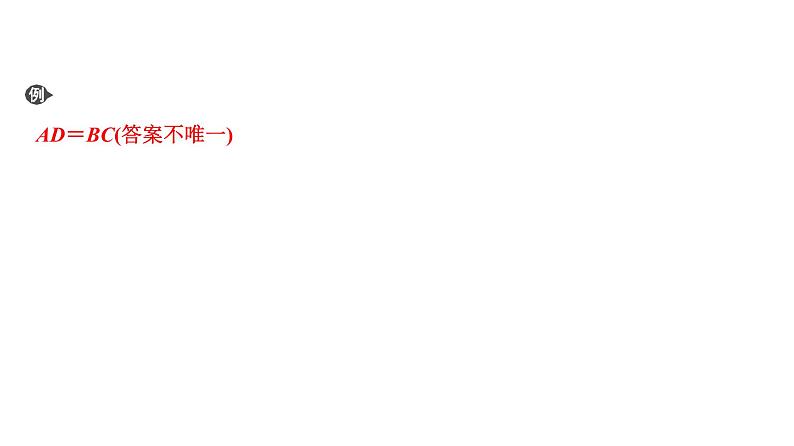 例

$AD=BC$(答案不唯一)